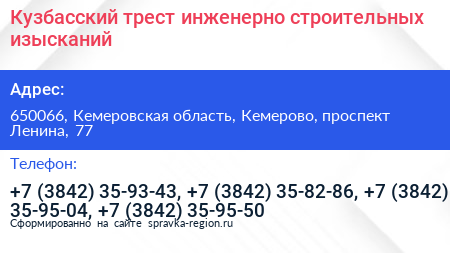 Кузбасский трест инженерно строительных изысканий

Адрес:

650066, Кемеровская область, Кемерово, проспект Ленина, 77

Телефон:

+7 (3842) 35-93-43, +7 (3842) 35-82-86, +7 (3842) 35-95-04, +7 (3842) 35-95-50

Сформированно на сайте spravka-region.ru